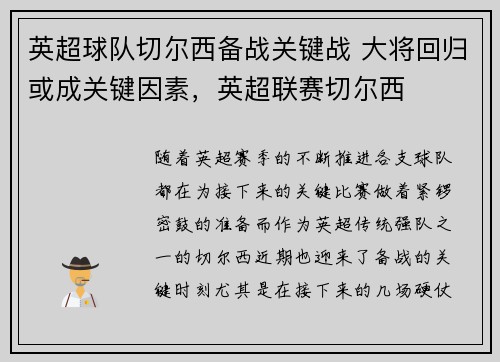 英超球队切尔西备战关键战 大将回归或成关键因素，英超联赛切尔西

随着英超赛季的不断推进各支球队都在为接下来的关键比赛做着紧锣密鼓的准备而作为英超传统强队之一的切尔西近期也迎来了备战的关键时刻尤其是在接下来的几场硬仗